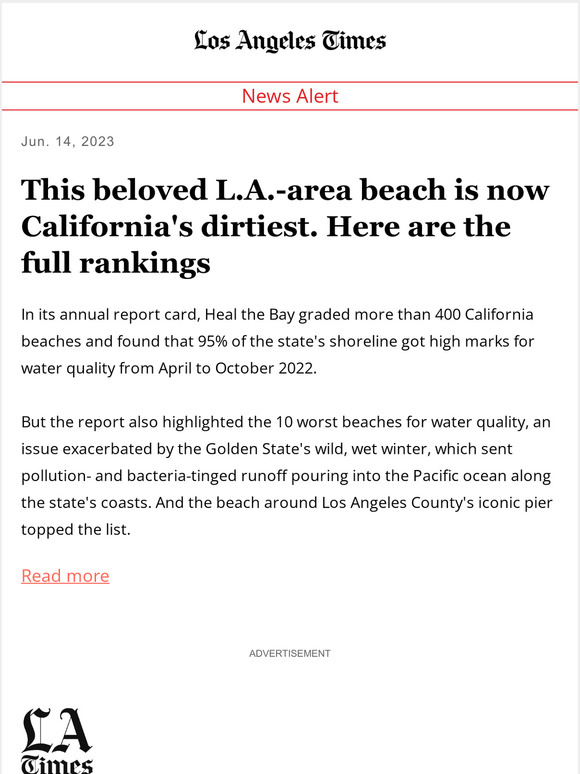 Los Angeles Times

News Alert

Jun. 14, 2023

This beloved L.A.-area beach is now California's dirtiest. Here are the full rankings

In its annual report card, Heal the Bay graded more than 400 California beaches and found that 95% of the state's shoreline got high marks for water quality from April to October 2022.

But the report also highlighted the 10 worst beaches for water quality, an issue exacerbated by the Golden State's wild, wet winter, which sent pollution- and bacteria-tinged runoff pouring into the Pacific ocean along the state's coasts. And the beach around Los Angeles County's iconic pier topped the list.

Read more

ADVERTISEMENT

LA Times